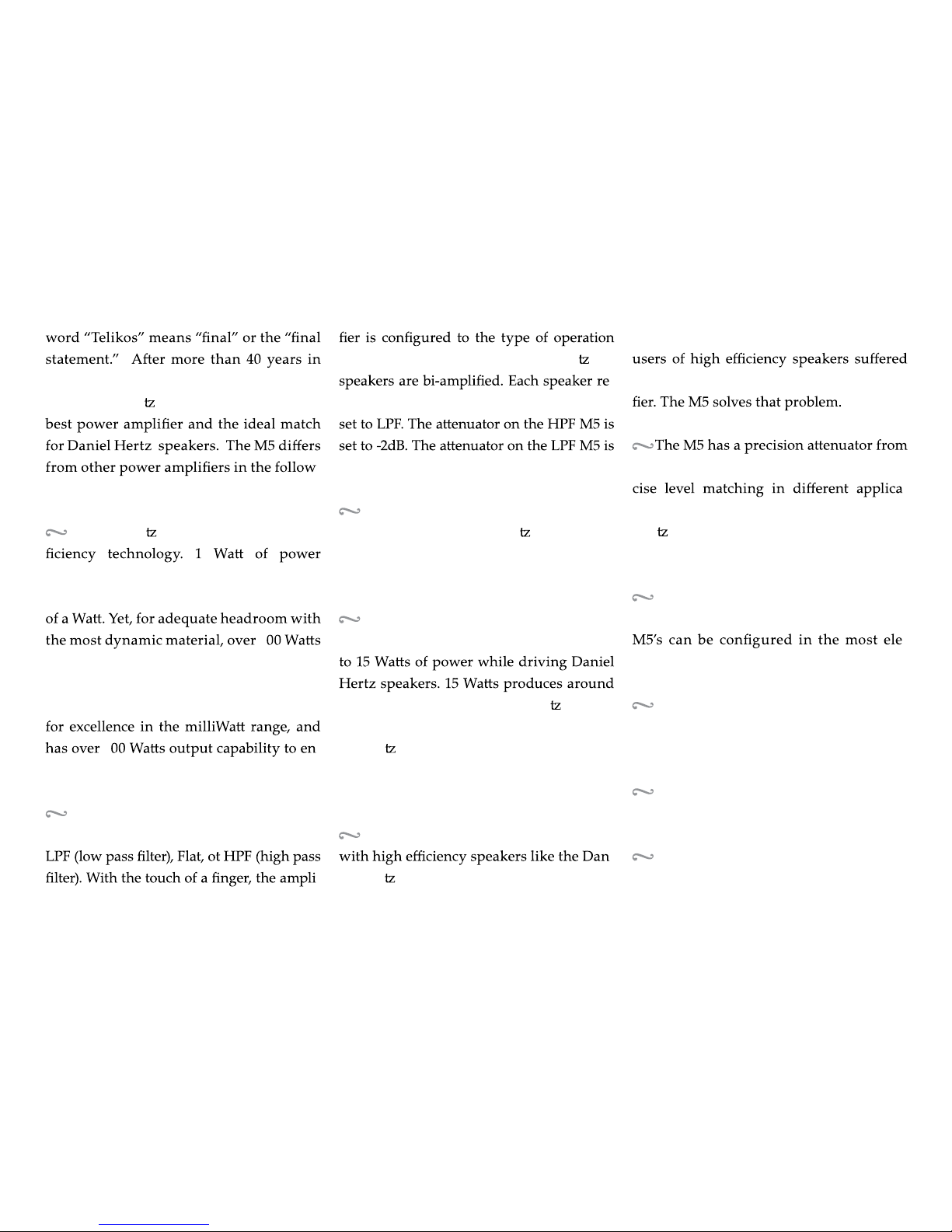 word "Telikos" means "final" or the "final statement." After more than 40 years in

tz

best power amplifier and the ideal match for Daniel Hertz speakers. The M5 differs from other power amplifiers in the follow

tz

ficiency technology. 1 Watt of power

of a Watt. Yet, for adequate headroom with the most dynamic material, over 00 Watts

for excellence in the milliWatt range, and has over 00 Watts output capability to en

LPF (low pass filter), Flat, ot HPF (high pass filter). With the touch of a finger, the ampli

fier is configured to the type of operation

tz

speakers are bi-amplified. Each speaker re

set to LPF. The attenuator on the HPF M5 is set to -2dB. The attenuator on the LPF M5 is

tz

to 15 Watts of power while driving Daniel Hertz speakers. 15 Watts produces around

tz

tz

with high efficiency speakers like the Dan

tz

users of high efficiency speakers suffered

fier. The M5 solves that problem.

The M5 has a precision attenuator from

cise level matching in different applica

tz

M5's can be configured in the most ele